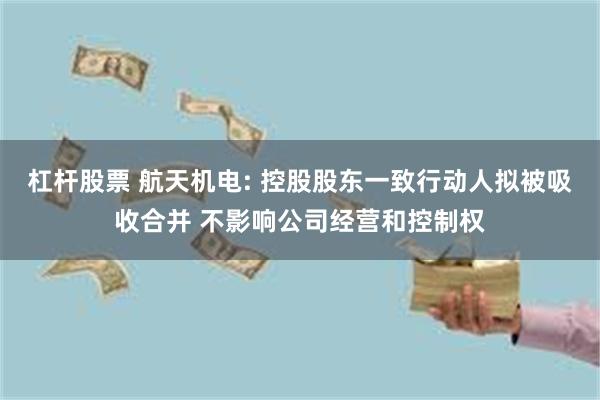 杠杆股票 航天机电: 控股股东一致行动人拟被吸收合并 不影响公司经营和控制权